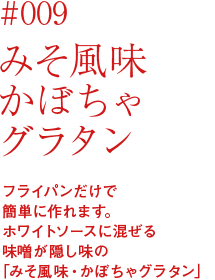 #009

みそ風味
かぼちゃ
グラタン

フライパンだけで
簡単に作れます。
ホワイトソースに混ぜる
味噌が隠し味の
「みそ風味・かぼちゃグラタン」